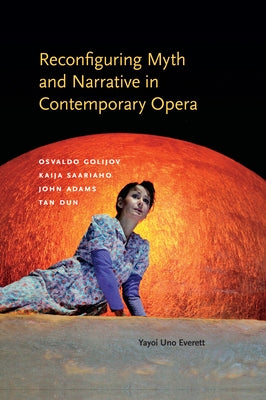 Reconfiguring Myth and Narrative in Contemporary Opera

OSVALDO GOLIJOV
KAIJA SAARIAHO
JOHN ADAMS
TAN DUN

Yayoi Uno Everett